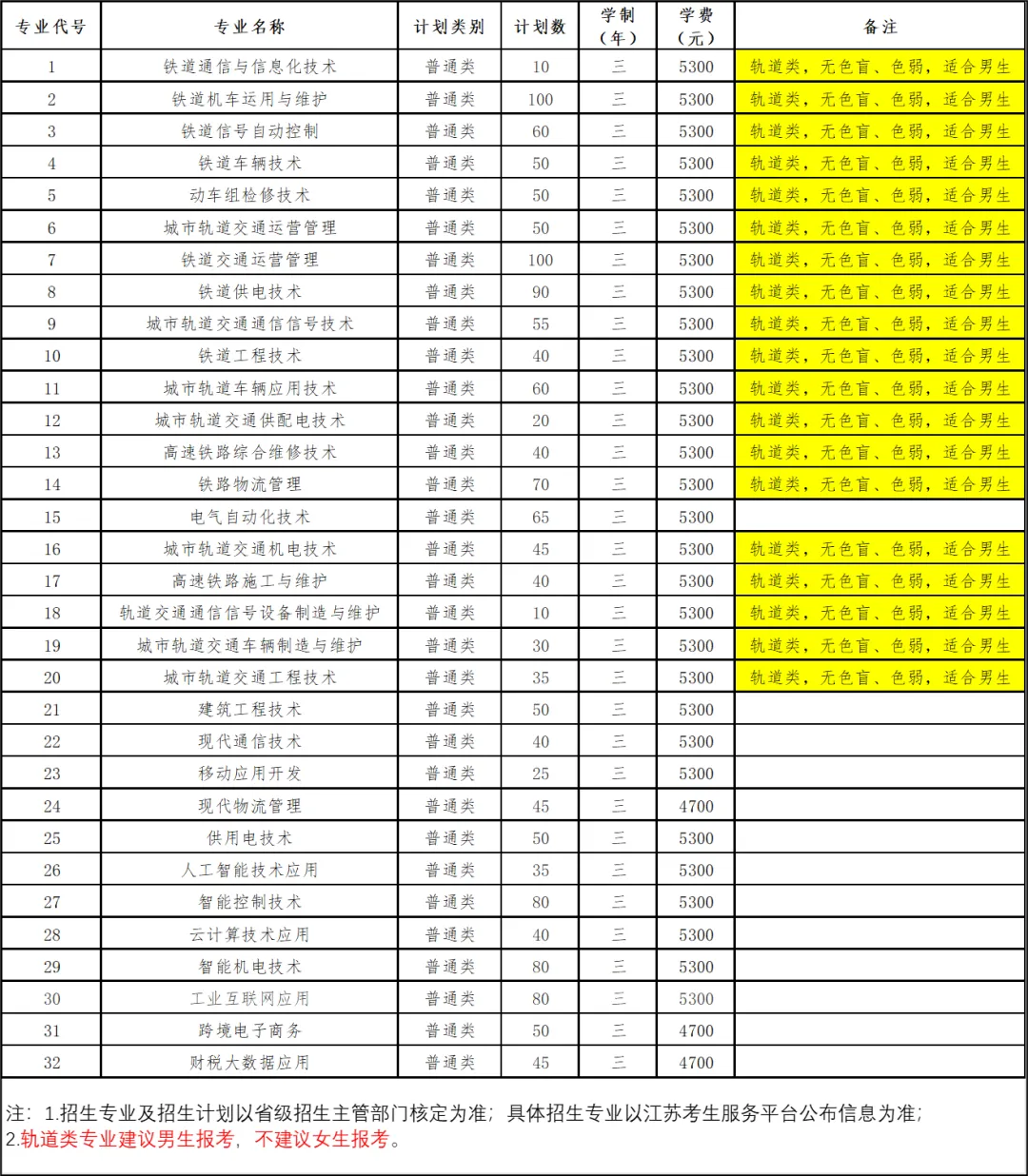 | 专业代号 | 专业名称 | 计划类别 | 计划数 | 学制（年） | 学费（元） | 备注 |
|---|---|---|---|---|---|---|
| 1 | 铁道通信与信息化技术 | 普通类 | 10 | 三 | 5300 | 轨道类，无色盲、色弱，适合男生 |
| 2 | 铁道机车运用与维护 | 普通类 | 100 | 三 | 5300 | 轨道类，无色盲、色弱，适合男生 |
| 3 | 铁道信号自动控制 | 普通类 | 60 | 三 | 5300 | 轨道类，无色盲、色弱，适合男生 |
| 4 | 铁道车辆技术 | 普通类 | 50 | 三 | 5300 | 轨道类，无色盲、色弱，适合男生 |
| 5 | 动车组检修技术 | 普通类 | 50 | 三 | 5300 | 轨道类，无色盲、色弱，适合男生 |
| 6 | 城市轨道交通运营管理 | 普通类 | 50 | 三 | 5300 | 轨道类，无色盲、色弱，适合男生 |
| 7 | 铁道交通运营管理 | 普通类 | 100 | 三 | 5300 | 轨道类，无色盲、色弱，适合男生 |
| 8 | 铁道供电技术 | 普通类 | 90 | 三 | 5300 | 轨道类，无色盲、色弱，适合男生 |
| 9 | 城市轨道交通通信信号技术 | 普通类 | 55 | 三 | 5300 | 轨道类，无色盲、色弱，适合男生 |
| 10 | 铁道工程技术 | 普通类 | 40 | 三 | 5300 | 轨道类，无色盲、色弱，适合男生 |
| 11 | 城市轨道车辆应用技术 | 普通类 | 60 | 三 | 5300 | 轨道类，无色盲、色弱，适合男生 |
| 12 | 城市轨道交通供配电技术 | 普通类 | 20 | 三 | 5300 | 轨道类，无色盲、色弱，适合男生 |
| 13 | 高速铁路综合维修技术 | 普通类 | 40 | 三 | 5300 | 轨道类，无色盲、色弱，适合男生 |
| 14 | 铁路物流管理 | 普通类 | 70 | 三 | 5300 | 轨道类，无色盲、色弱，适合男生 |
| 15 | 电气自动化技术 | 普通类 | 65 | 三 | 5300 | |
| 16 | 城市轨道交通机电技术 | 普通类 | 45 | 三 | 5300 | 轨道类，无色盲、色弱，适合男生 |
| 17 | 高速铁路施工与维护 | 普通类 | 40 | 三 | 5300 | 轨道类，无色盲、色弱，适合男生 |
| 18 | 轨道交通通信信号设备制造与维护 | 普通类 | 10 | 三 | 5300 | 轨道类，无色盲、色弱，适合男生 |
| 19 | 城市轨道交通车辆制造与维护 | 普通类 | 30 | 三 | 5300 | 轨道类，无色盲、色弱，适合男生 |
| 20 | 城市轨道交通工程技术 | 普通类 | 35 | 三 | 5300 | 轨道类，无色盲、色弱，适合男生 |
| 21 | 建筑工程技术 | 普通类 | 50 | 三 | 5300 | |
| 22 | 现代通信技术 | 普通类 | 40 | 三 | 5300 | |
| 23 | 移动应用开发 | 普通类 | 25 | 三 | 5300 | |
| 24 | 现代物流管理 | 普通类 | 45 | 三 | 4700 | |
| 25 | 供用电技术 | 普通类 | 50 | 三 | 5300 | |
| 26 | 人工智能技术应用 | 普通类 | 35 | 三 | 5300 | |
| 27 | 智能控制技术 | 普通类 | 80 | 三 | 5300 | |
| 28 | 云计算技术应用 | 普通类 | 40 | 三 | 5300 | |
| 29 | 智能机电技术 | 普通类 | 80 | 三 | 5300 | |
| 30 | 工业互联网应用 | 普通类 | 80 | 三 | 5300 | |
| 31 | 跨境电子商务 | 普通类 | 50 | 三 | 4700 | |
| 32 | 财税大数据应用 | 普通类 | 45 | 三 | 4700 | |

注：1.招生专业及招生计划以省级招生主管部门核定为准；具体招生专业以江苏考生服务平台公布信息为准；
2.轨道类专业建议男生报考，不建议女生报考。